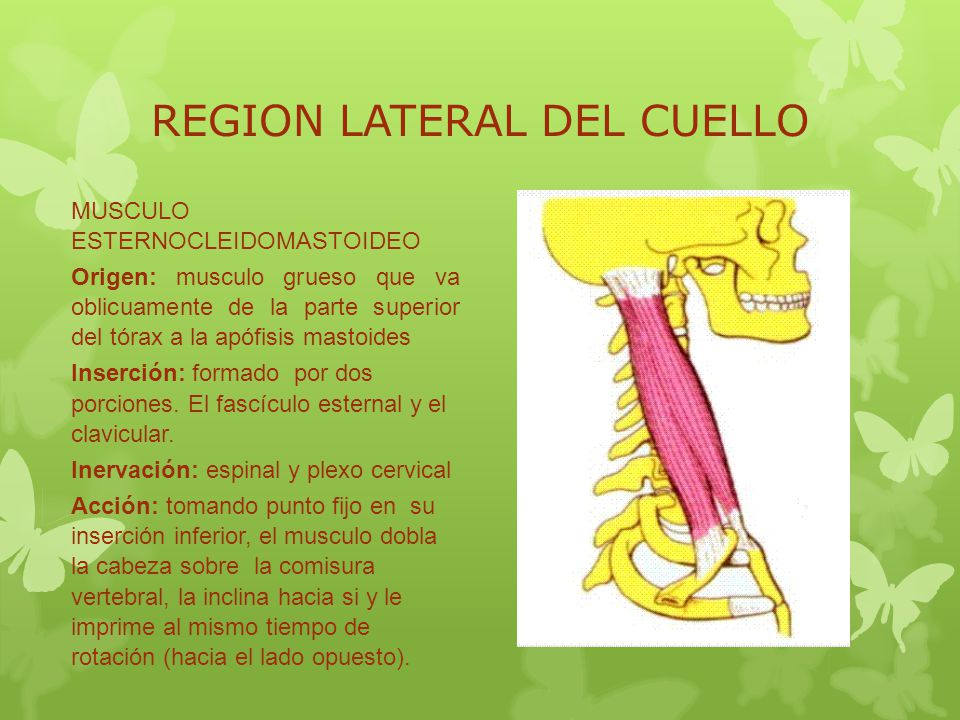 REGION LATERAL DEL CUELLO

MUSCULO ESTERNOCLEIDOMASTOIDEO

Origen: musculo grueso que va oblicuamente de la parte superior del tórax a la apófisis mastoides

Inserción: formado por dos porciones. El fascículo esternal y el clavicular.

Inervación: espinal y plexo cervical

Acción: tomando punto fijo en su inserción inferior, el musculo dobla la cabeza sobre la comisura vertebral, la inclina hacia si y le imprime al mismo tiempo de rotación (hacia el lado opuesto).